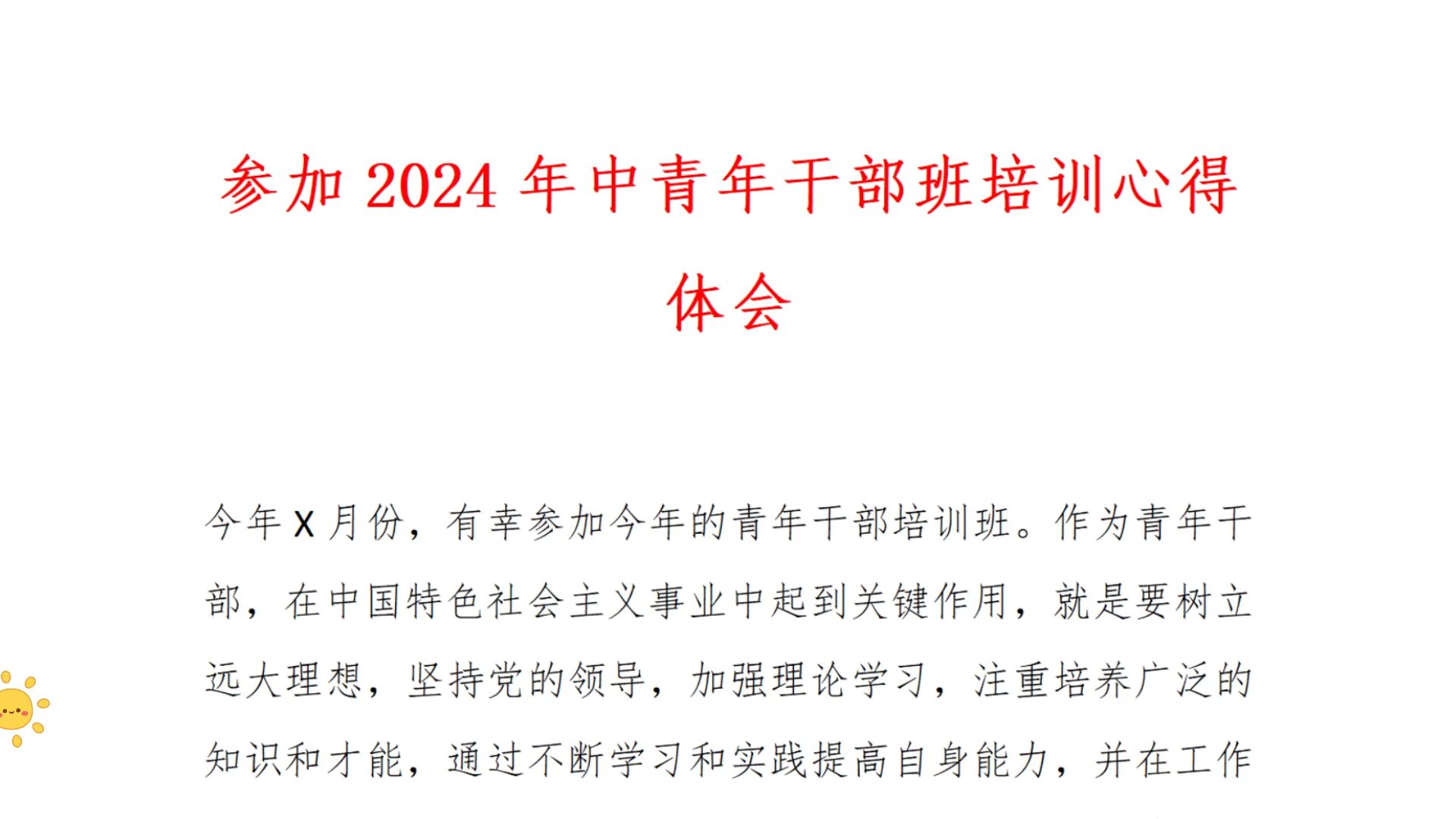 参加 2024 年中青年干部班培训心得体会

今年 X 月份，有幸参加今年的青年干部培训班。作为青年干部，在中国特色社会主义事业中起到关键作用，就是要树立远大理想，坚持党的领导，加强理论学习，注重培养广泛的知识和才能，通过不断学习和实践提高自身能力，并在工作